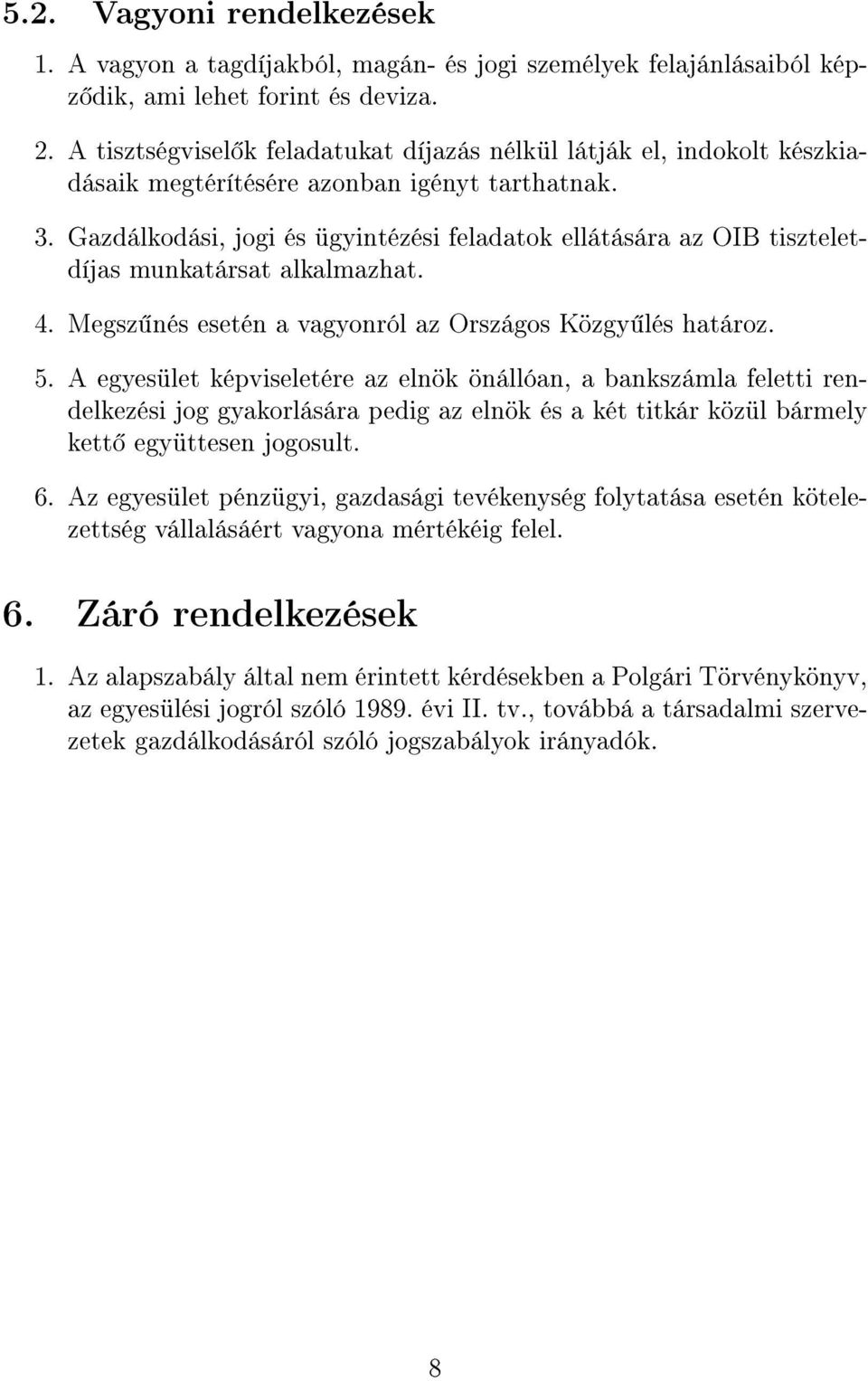 5.2. Vagyoni rendelkezések

1. A vagyon a tagdíjakból, magán- és jogi személyek felajánlásaiból képződik, ami lehet forint és deviza.

2. A tisztségviselők feladatukat díjazás nélkül látják el, indokolt készkiadásaik megtérítésére azonban igényt tarthatnak.

3. Gazdálkodási, jogi és ügyintézési feladatok ellátására az OIB tiszteletdíjas munkatársat alkalmazhat.

4. Megszűnés esetén a vagyonról az Országos Közgyűlés határoz.

5. A egyesület képviseletére az elnök önállóan, a bankszámla feletti rendelkezési jog gyakorlására pedig az elnök és a két titkár közül bármely kettő együttesen jogosult.

6. Az egyesület pénzügyi, gazdasági tevékenység folytatása esetén kötelezettség vállalásáért vagyona mértékéig felel.

6. Záró rendelkezések

1. Az alapszabály által nem érintett kérdésekben a Polgári Törvénykönyv, az egyesülési jogról szóló 1989. évi II. tv., továbbá a társadalmi szervezetek gazdálkodásáról szóló jogszabályok irányadók.

8